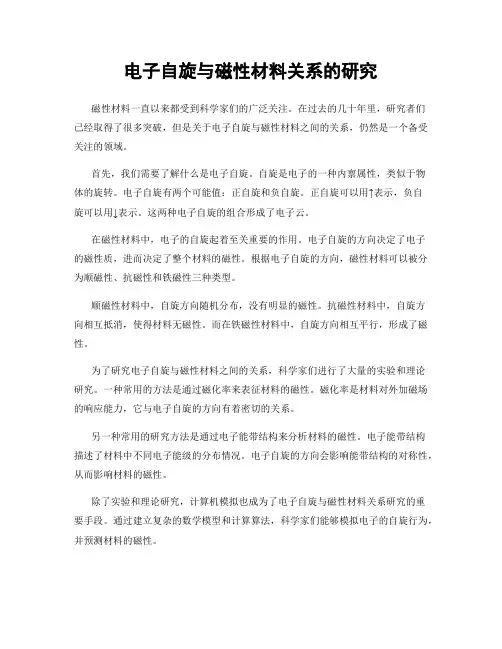 电子自旋与磁性材料关系的研究

磁性材料一直以来都受到科学家们的广泛关注。在过去的几十年里，研究者们已经取得了很多突破，但是关于电子自旋与磁性材料之间的关系，仍然是一个备受关注的领域。

首先，我们需要了解什么是电子自旋。自旋是电子的一种内禀属性，类似于物体的旋转。电子自旋有两个可能值：正自旋和负自旋。正自旋可以用↑表示，负自旋可以用↓表示。这两种电子自旋的组合形成了电子云。

在磁性材料中，电子的自旋起着至关重要的作用。电子自旋的方向决定了电子的磁性质，进而决定了整个材料的磁性。根据电子自旋的方向，磁性材料可以被分为顺磁性、抗磁性和铁磁性三种类型。

顺磁性材料中，自旋方向随机分布，没有明显的磁性。抗磁性材料中，自旋方向相互抵消，使得材料无磁性。而在铁磁性材料中，自旋方向相互平行，形成了磁性。

为了研究电子自旋与磁性材料之间的关系，科学家们进行了大量的实验和理论研究。一种常用的方法是通过磁化率来表征材料的磁性。磁化率是材料对外加磁场的响应能力，它与电子自旋的方向有着密切的关系。

另一种常用的研究方法是通过电子能带结构来分析材料的磁性。电子能带结构描述了材料中不同电子能级的分布情况。电子自旋的方向会影响能带结构的对称性，从而影响材料的磁性。

除了实验和理论研究，计算机模拟也成为了电子自旋与磁性材料关系研究的重要手段。通过建立复杂的数学模型和计算算法，科学家们能够模拟电子的自旋行为，并预测材料的磁性。